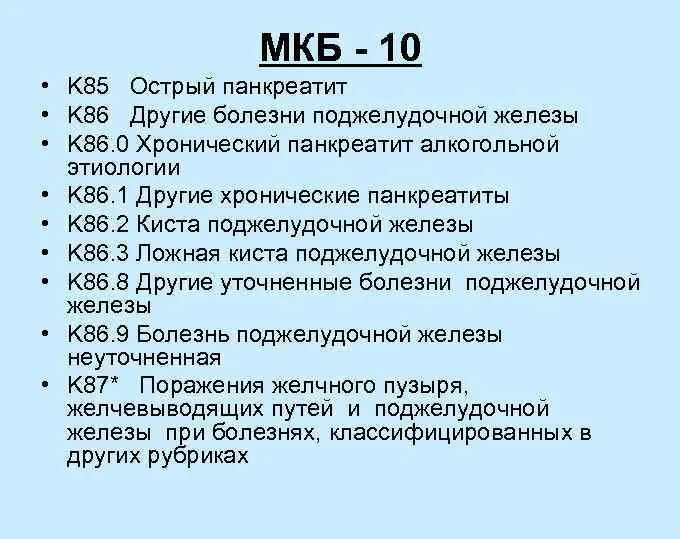 МКБ - 10

• К85 Острый панкреатит
• К86 Другие болезни поджелудочной железы
• К86.0 Хронический панкреатит алкогольной этиологии
• К86.1 Другие хронические панкреатиты
• К86.2 Киста поджелудочной железы
• К86.3 Ложная киста поджелудочной железы
• К86.8 Другие уточненные болезни поджелудочной железы
• К86.9 Болезнь поджелудочной железы неуточненная
• К87* Поражения желчного пузыря, желчевыводящих путей и поджелудочной железы при болезнях, классифицированных в других рубриках